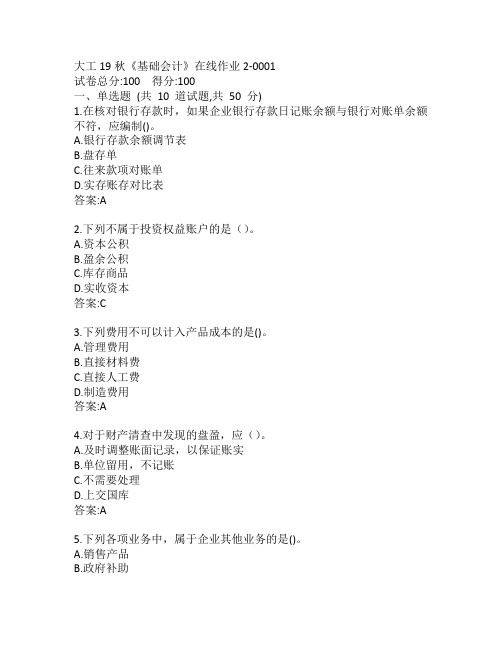 大工 19 秋《基础会计》在线作业 2-0001
试卷总分:100 得分:100
一、单选题 (共 10 道试题,共 50 分)
1.在核对银行存款时，如果企业银行存款日记账余额与银行对账单余额不符，应编制()。
A.银行存款余额调节表
B.盘存单
C.往来款项对账单
D.实存账存对比表
答案:A

2.下列不属于投资权益账户的是（）。
A.资本公积
B.盈余公积
C.库存商品
D.实收资本
答案:C

3.下列费用不可以计入产品成本的是()。
A.管理费用
B.直接材料费
C.直接人工费
D.制造费用
答案:A

4.对于财产清查中发现的盘盈，应（）。
A.及时调整账面记录，以保证账实
B.单位留用，不记账
C.不需要处理
D.上交国库
答案:A

5.下列各项业务中，属于企业其他业务的是()。
A.销售产品
B.政府补助